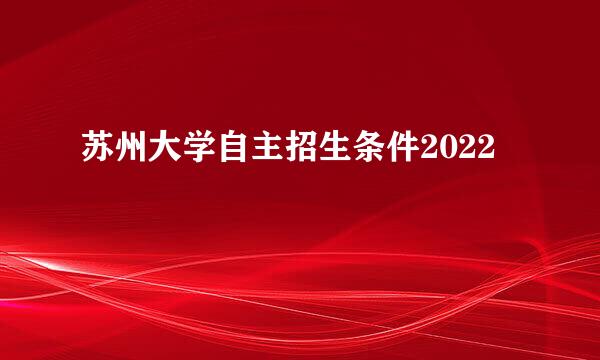 苏州大学自主招生条件2022